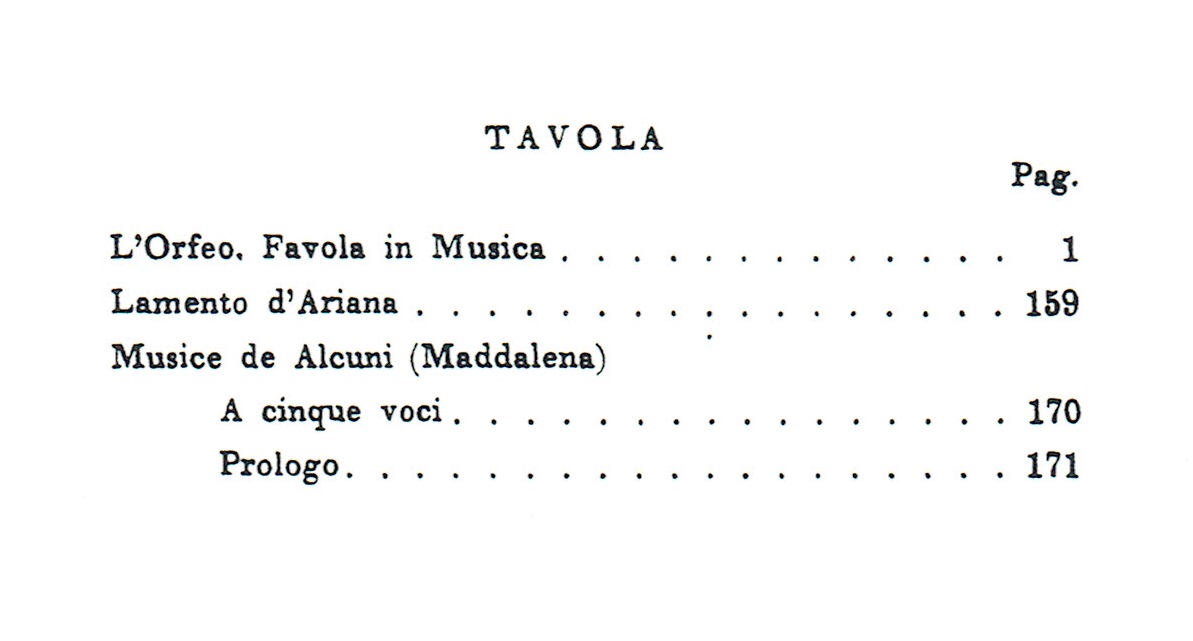 TAVOLA

Pag.

L'Orfeo. Favola in Musica 1

Lamento d'Ariana 159

Musice de Alcuni (Maddalena)

A cinque voci 170

Prologo 171